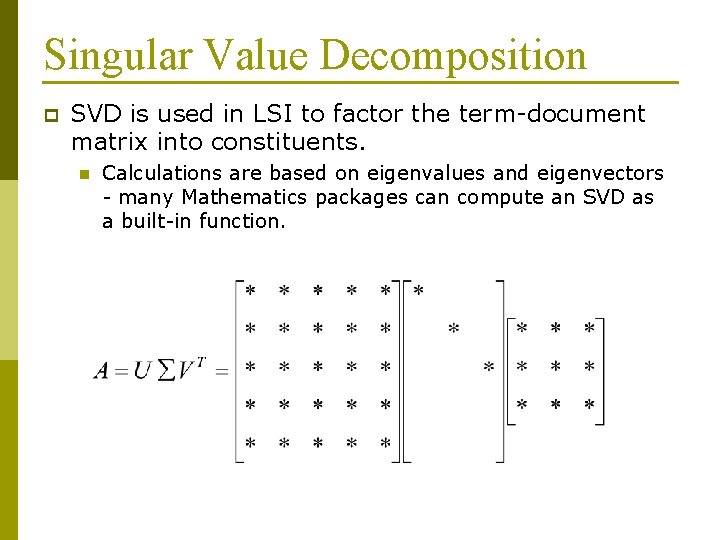 Singular Value Decomposition

SVD is used in LSI to factor the term-document matrix into constituents.

Calculations are based on eigenvalues and eigenvectors - many Mathematics packages can compute an SVD as a built-in function.

$A = U \sum V^T = \begin{bmatrix} * & * & * & * & * \\ * & * & * & * & * \\ * & * & * & * & * \\ * & * & * & * & * \\ * & * & * & * & * \end{bmatrix} \begin{bmatrix} * & & \\ & * & \\ & & * \\ & & \\ & & \end{bmatrix} \begin{bmatrix} * & * & * \\ * & * & * \\ * & * & * \end{bmatrix}$